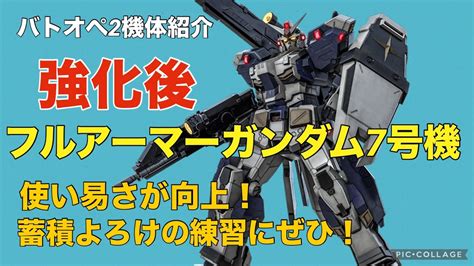 バトオペ2機体紹介

強化後

フルアーマーガンダム7号機

使い易さが向上！
蓄積よろけの練習にぜひ！

PIC•COLLAGE